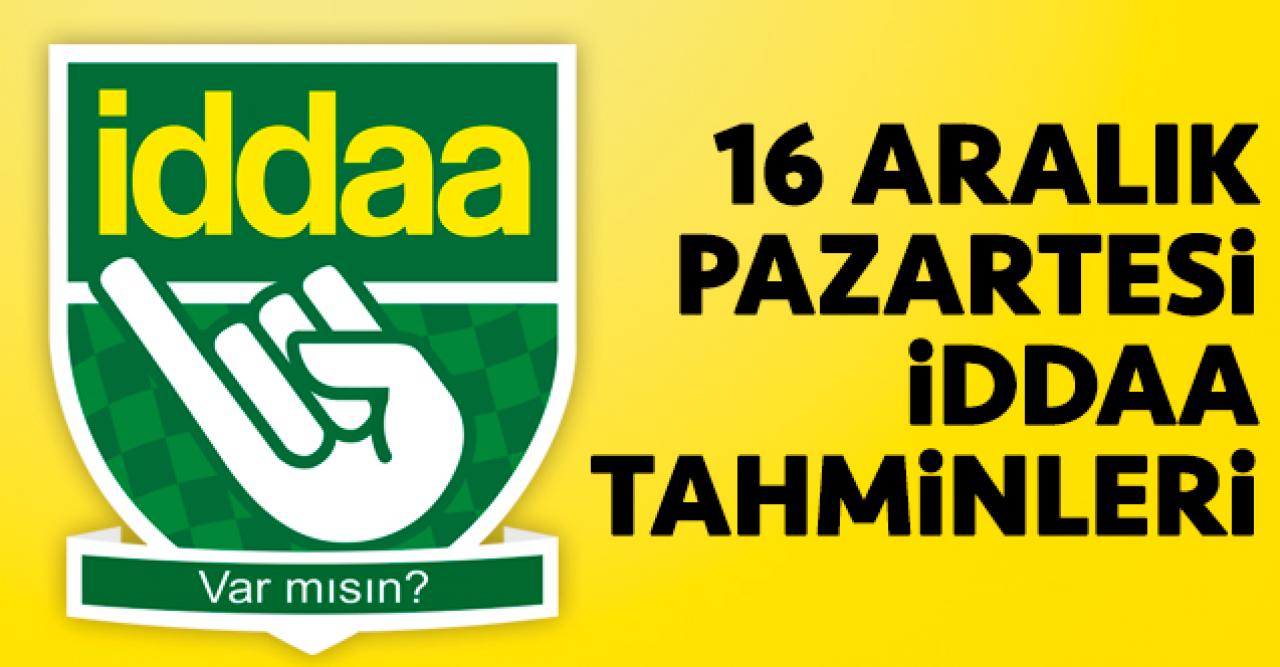 iddaa

Var mısın?

16 ARALIK PAZARTESİ İDDAA TAHMİNLERİ